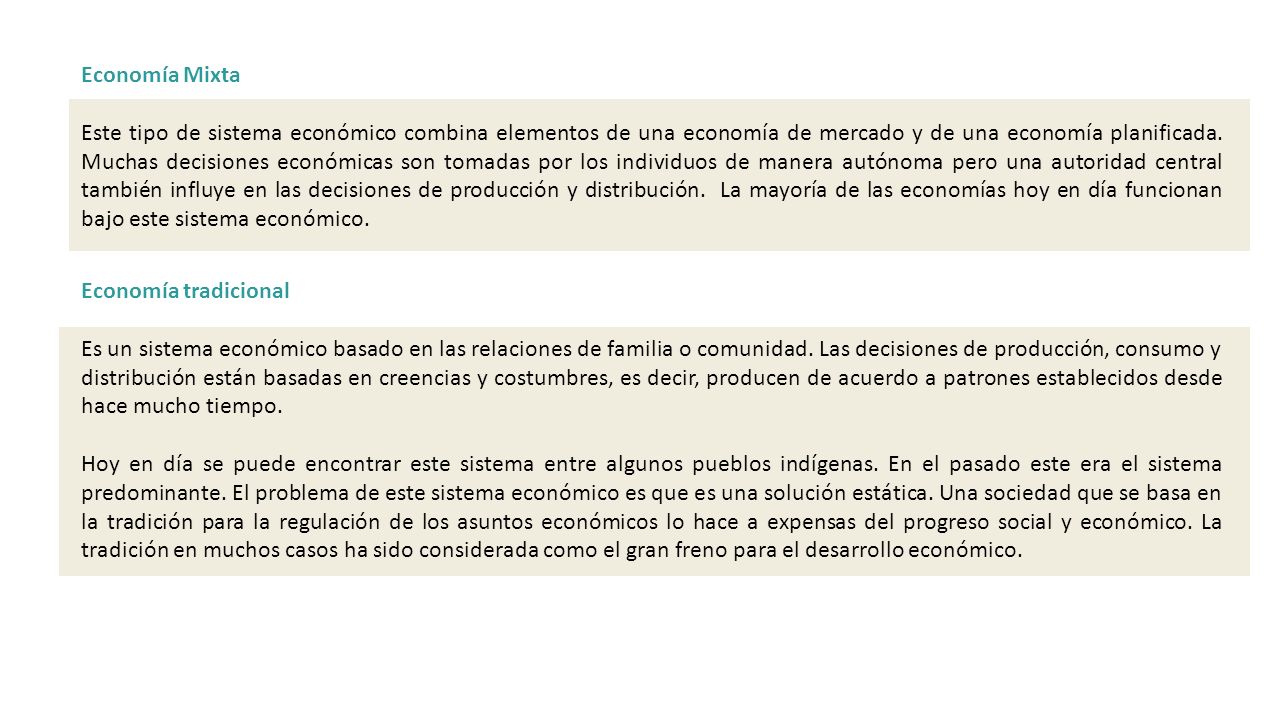 Economía Mixta

Este tipo de sistema económico combina elementos de una economía de mercado y de una economía planificada. Muchas decisiones económicas son tomadas por los individuos de manera autónoma pero una autoridad central también influye en las decisiones de producción y distribución.  La mayoría de las economías hoy en día funcionan bajo este sistema económico.

Economía tradicional

Es un sistema económico basado en las relaciones de familia o comunidad. Las decisiones de producción, consumo y distribución están basadas en creencias y costumbres, es decir, producen de acuerdo a patrones establecidos desde hace mucho tiempo.

Hoy en día se puede encontrar este sistema entre algunos pueblos indígenas. En el pasado este era el sistema predominante. El problema de este sistema económico es que es una solución estática. Una sociedad que se basa en la tradición para la regulación de los asuntos económicos lo hace a expensas del progreso social y económico. La tradición en muchos casos ha sido considerada como el gran freno para el desarrollo económico.